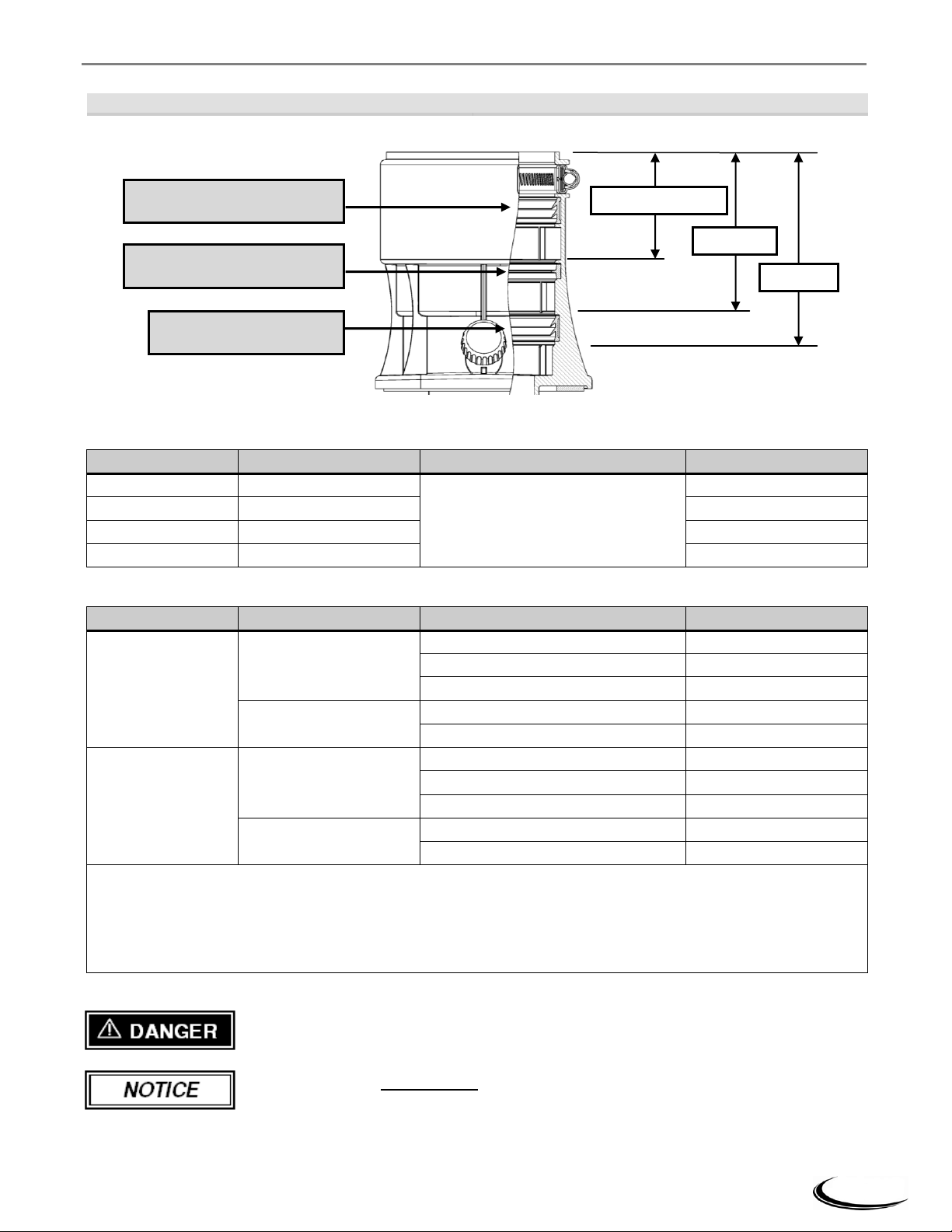 DANGER

NOTICE